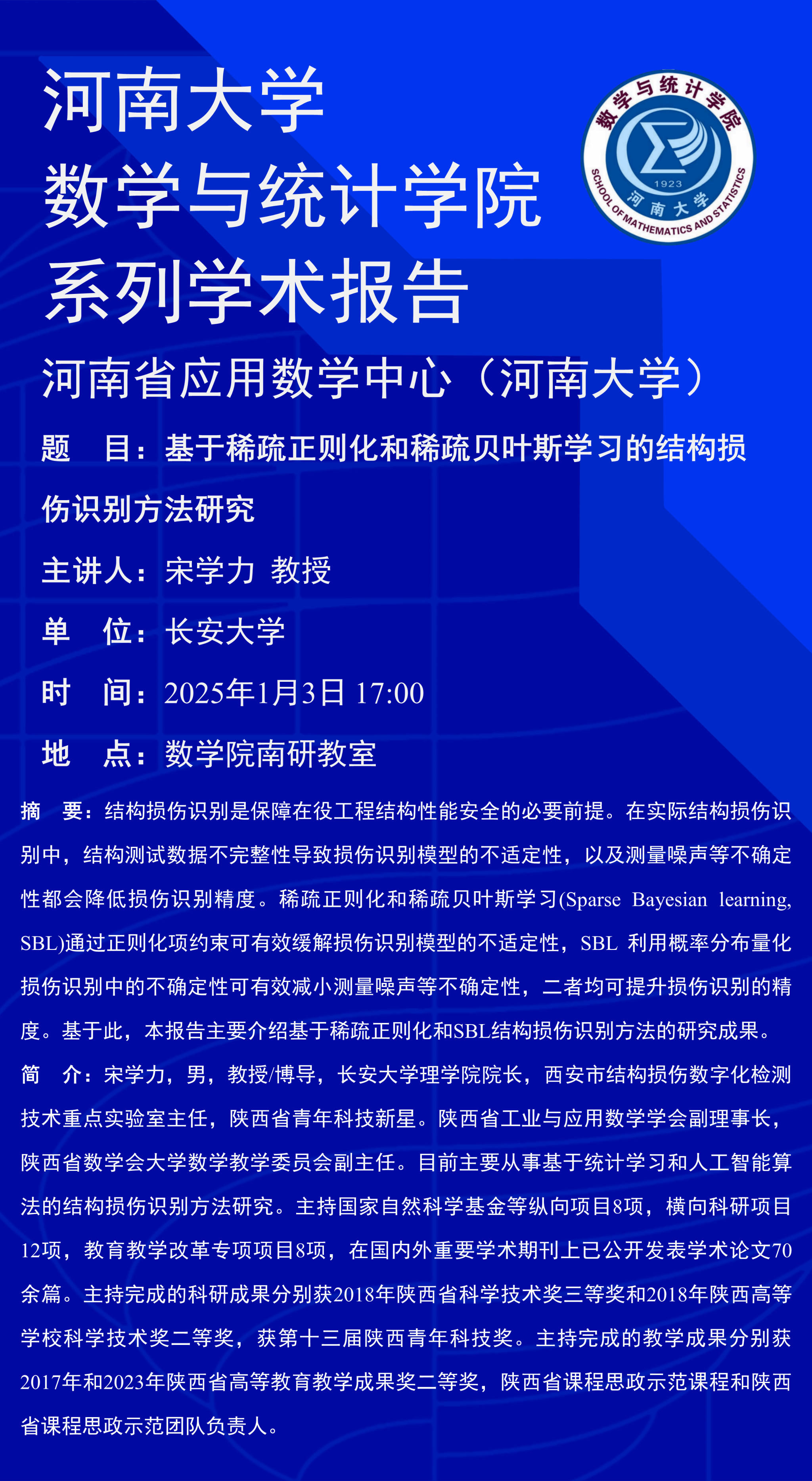 河南大学
数学与统计学院
系列学术报告

数学与统计学院
1923
河南大学
SCHOOL OF MATHEMATICS AND STATISTICS

河南省应用数学中心（河南大学）

题　目：基于稀疏正则化和稀疏贝叶斯学习的结构损伤识别方法研究

主讲人：宋学力 教授

单　位：长安大学

时　间：2025年1月3日 17:00

地　点：数学院南研教室

摘　要：结构损伤识别是保障在役工程结构性能安全的必要前提。在实际结构损伤识别中，结构测试数据不完整性导致损伤识别模型的不适定性，以及测量噪声等不确定性都会降低损伤识别精度。稀疏正则化和稀疏贝叶斯学习(Sparse Bayesian learning, SBL)通过正则化项约束可有效缓解损伤识别模型的不适定性，SBL 利用概率分布量化损伤识别中的不确定性可有效减小测量噪声等不确定性，二者均可提升损伤识别的精度。基于此，本报告主要介绍基于稀疏正则化和SBL结构损伤识别方法的研究成果。

简　介：宋学力，男，教授/博导，长安大学理学院院长，西安市结构损伤数字化检测技术重点实验室主任，陕西省青年科技新星。陕西省工业与应用数学学会副理事长，陕西省数学会大学数学教学委员会副主任。目前主要从事基于统计学习和人工智能算法的结构损伤识别方法研究。主持国家自然科学基金等纵向项目8项，横向科研项目12项，教育教学改革专项项目8项，在国内外重要学术期刊上已公开发表学术论文70余篇。主持完成的科研成果分别获2018年陕西省科学技术奖三等奖和2018年陕西高等学校科学技术奖二等奖，获第十三届陕西青年科技奖。主持完成的教学成果分别获2017年和2023年陕西省高等教育教学成果奖二等奖，陕西省课程思政示范课程和陕西省课程思政示范团队负责人。